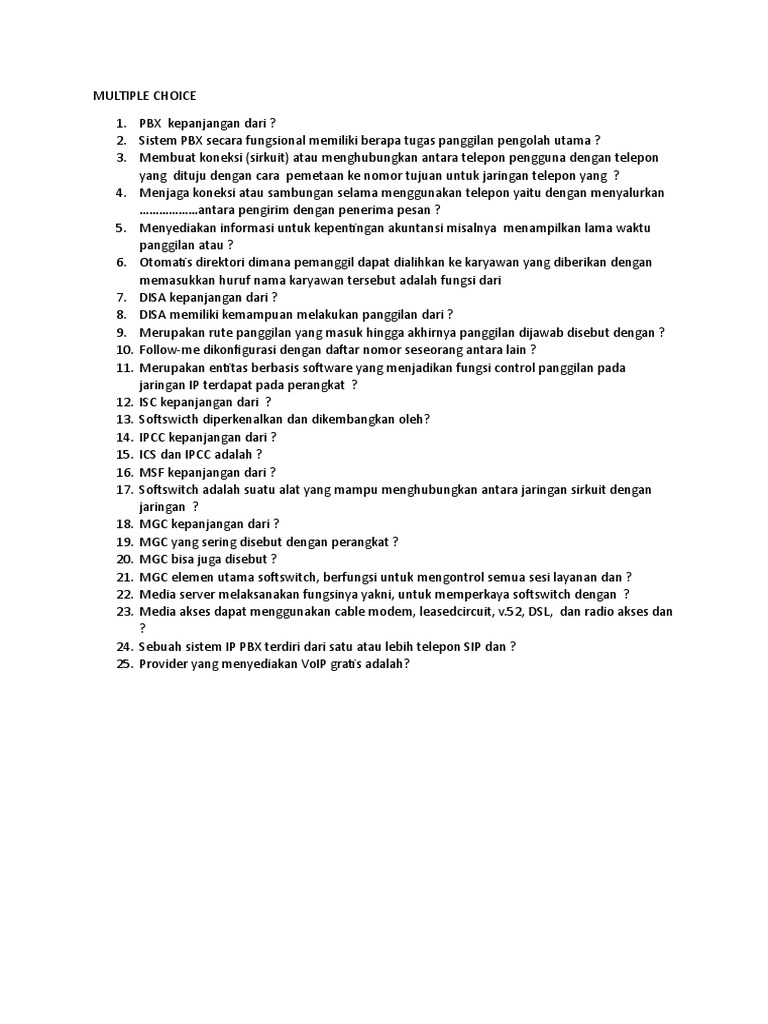 MULTIPLE CHOICE

1. PBX kepanjangan dari ?
2. Sistem PBX secara fungsional memiliki berapa tugas panggilan pengolah utama ?
3. Membuat koneksi (sirkuit) atau menghubungkan antara telepon pengguna dengan telepon yang dituju dengan cara pemetaan ke nomor tujuan untuk jaringan telepon yang ?
4. Menjaga koneksi atau sambungan selama menggunakan telepon yaitu dengan menyalurkan ………………antara pengirim dengan penerima pesan ?
5. Menyediakan informasi untuk kepentingan akuntansi misalnya menampilkan lama waktu panggilan atau ?
6. Otomatis direktori dimana pemanggil dapat dialihkan ke karyawan yang diberikan dengan memasukkan huruf nama karyawan tersebut adalah fungsi dari
7. DISA kepanjangan dari ?
8. DISA memiliki kemampuan melakukan panggilan dari ?
9. Merupakan rute panggilan yang masuk hingga akhirnya panggilan dijawab disebut dengan ?
10. Follow-me dikonfigurasi dengan daftar nomor seseorang antara lain ?
11. Merupakan entitas berbasis software yang menjadikan fungsi control panggilan pada jaringan IP terdapat pada perangkat ?
12. ISC kepanjangan dari ?
13. Softswicth diperkenalkan dan dikembangkan oleh?
14. IPCC kepanjangan dari ?
15. ICS dan IPCC adalah ?
16. MSF kepanjangan dari ?
17. Softswitch adalah suatu alat yang mampu menghubungkan antara jaringan sirkuit dengan jaringan ?
18. MGC kepanjangan dari ?
19. MGC yang sering disebut dengan perangkat ?
20. MGC bisa juga disebut ?
21. MGC elemen utama softswitch, berfungsi untuk mengontrol semua sesi layanan dan ?
22. Media server melaksanakan fungsinya yakni, untuk memperkaya softswitch dengan ?
23. Media akses dapat menggunakan cable modem, leasedcircuit, v.52, DSL, dan radio akses dan ?
24. Sebuah sistem IP PBX terdiri dari satu atau lebih telepon SIP dan ?
25. Provider yang menyediakan VoIP gratis adalah?